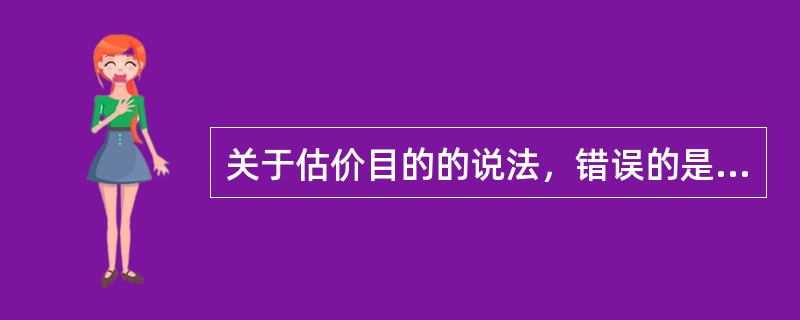 关于估价目的的说法，错误的是...